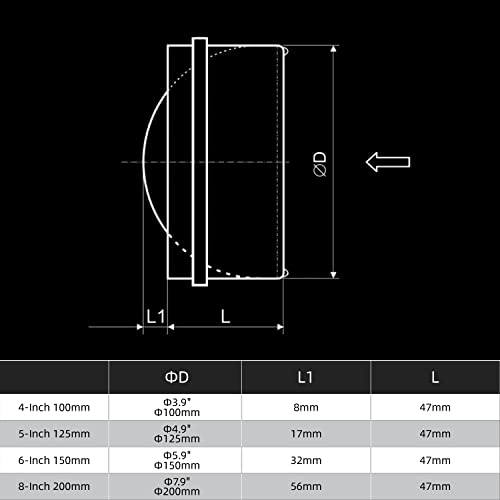 ØD

L1

L

| | ΦD | L1 | L |
|---|---|---|---|
| 4-Inch 100mm | Φ3.9" Φ100mm | 8mm | 47mm |
| 5-Inch 125mm | Φ4.9" Φ125mm | 17mm | 47mm |
| 6-Inch 150mm | Φ5.9" Φ150mm | 32mm | 47mm |
| 8-Inch 200mm | Φ7.9" Φ200mm | 56mm | 47mm |